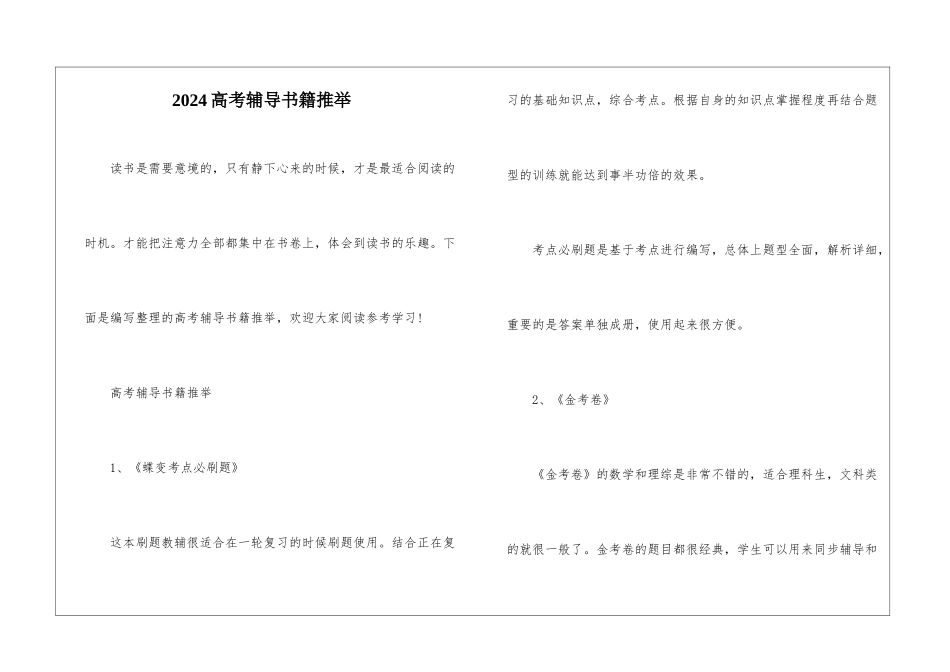 2024高考辅导书籍推举

读书是需要意境的，只有静下心来的时候，才是最适合阅读的时机。才能把注意力全部都集中在书卷上，体会到读书的乐趣。下面是编写整理的高考辅导书籍推举，欢迎大家阅读参考学习！

高考辅导书籍推举

1、《蝶变考点必刷题》

这本刷题教辅很适合在一轮复习的时候刷题使用。结合正在复习的基础知识点，综合考点。根据自身的知识点掌握程度再结合题型的训练就能达到事半功倍的效果。

考点必刷题是基于考点进行编写，总体上题型全面，解析详细，重要的是答案单独成册，使用起来很方便。

2、《金考卷》

《金考卷》的数学和理综是非常不错的，适合理科生，文科类的就很一般了。金考卷的题目都很经典，学生可以用来同步辅导和